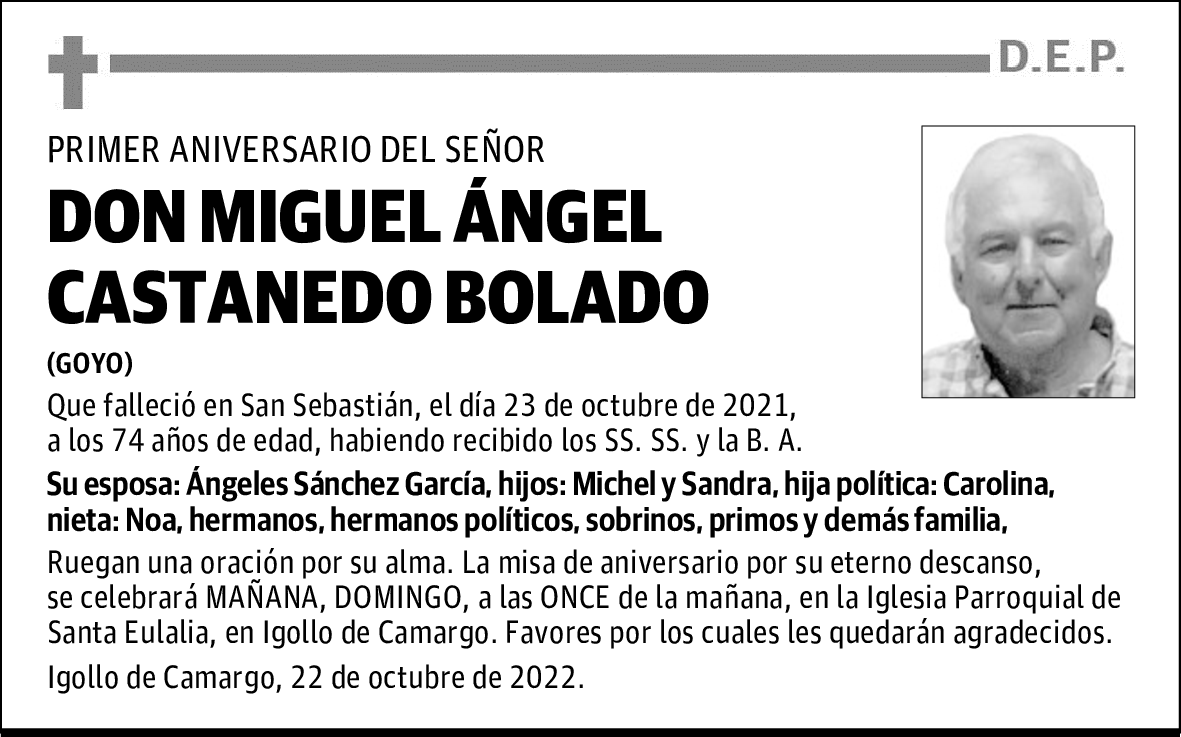 D.E.P.

PRIMER ANIVERSARIO DEL SEÑOR

DON MIGUEL ÁNGEL CASTANEDO BOLADO

(GOYO)

Que falleció en San Sebastián, el día 23 de octubre de 2021, a los 74 años de edad, habiendo recibido los SS. SS. y la B. A.

Su esposa: Ángeles Sánchez García, hijos: Michel y Sandra, hija política: Carolina, nieta: Noa, hermanos, hermanos políticos, sobrinos, primos y demás familia,

Ruegan una oración por su alma. La misa de aniversario por su eterno descanso, se celebrará MAÑANA, DOMINGO, a las ONCE de la mañana, en la Iglesia Parroquial de Santa Eulalia, en Igollo de Camargo. Favores por los cuales les quedarán agradecidos.

Igollo de Camargo, 22 de octubre de 2022.